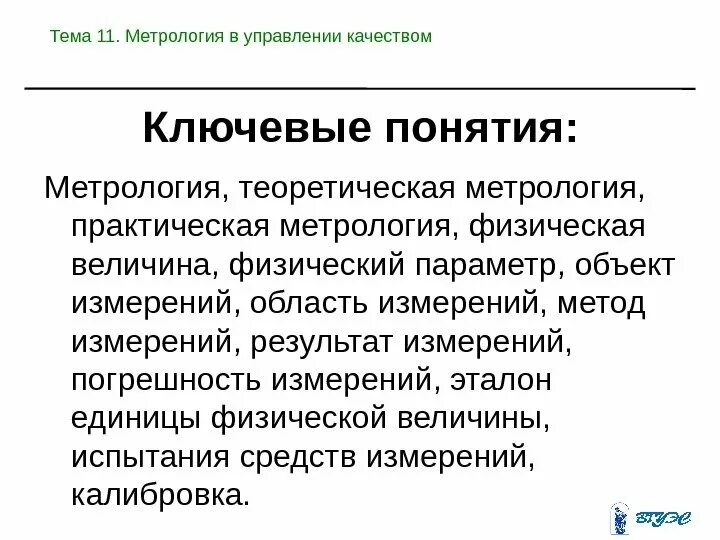 Тема 11. Метрология в управлении качеством

Ключевые понятия:

Метрология, теоретическая метрология, практическая метрология, физическая величина, физический параметр, объект измерений, область измерений, метод измерений, результат измерений, погрешность измерений, эталон единицы физической величины, испытания средств измерений, калибровка.

ВГУЭС